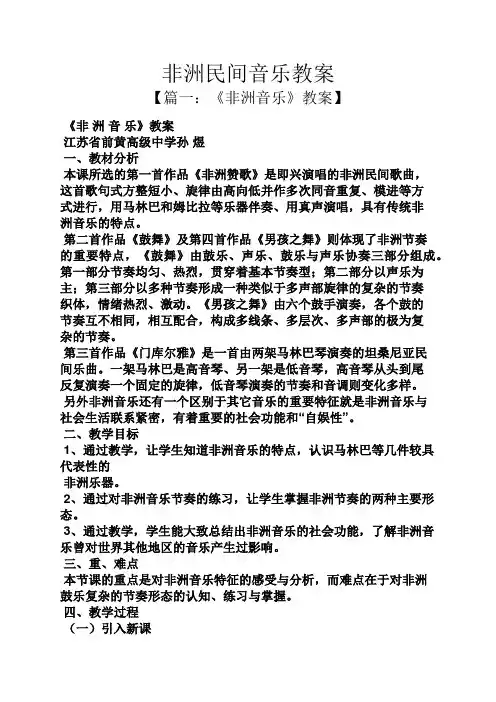 非洲民间音乐教案

【篇一：《非洲音乐》教案】

《非 洲 音 乐》教案
江苏省前黄高级中学孙 煜
一、教材分析
本课所选的第一首作品《非洲赞歌》是即兴演唱的非洲民间歌曲，这首歌句式方整短小、旋律由高向低并作多次同音重复、模进等方式进行，用马林巴和姆比拉等乐器伴奏、用真声演唱，具有传统非洲音乐的特点。
第二首作品《鼓舞》及第四首作品《男孩之舞》则体现了非洲节奏的重要特点，《鼓舞》由鼓乐、声乐、鼓乐与声乐协奏三部分组成。第一部分节奏均匀、热烈，贯穿着基本节奏型；第二部分以声乐为主；第三部分以多种节奏形成一种类似于多声部旋律的复杂的节奏织体，情绪热烈、激动。《男孩之舞》由六个鼓手演奏，各个鼓的节奏互不相同，相互配合，构成多线条、多层次、多声部的极为复杂的节奏。
第三首作品《门库尔雅》是一首由两架马林巴琴演奏的坦桑尼亚民间乐曲。一架马林巴是高音琴、另一架是低音琴，高音琴从头到尾反复演奏一个固定的旋律，低音琴演奏的节奏和音调则变化多样。
另外非洲音乐还有一个区别于其它音乐的重要特征就是非洲音乐与社会生活联系紧密，有着重要的社会功能和“自娱性”。
二、教学目标
1、通过教学，让学生知道非洲音乐的特点，认识马林巴等几件较具代表性的
非洲乐器。
2、通过对非洲音乐节奏的练习，让学生掌握非洲节奏的两种主要形态。
3、通过教学，学生能大致总结出非洲音乐的社会功能，了解非洲音乐曾对世界其他地区的音乐产生过影响。
三、重、难点
本节课的重点是对非洲音乐特征的感受与分析，而难点在于对非洲鼓乐复杂的节奏形态的认知、练习与掌握。
四、教学过程
（一）引入新课